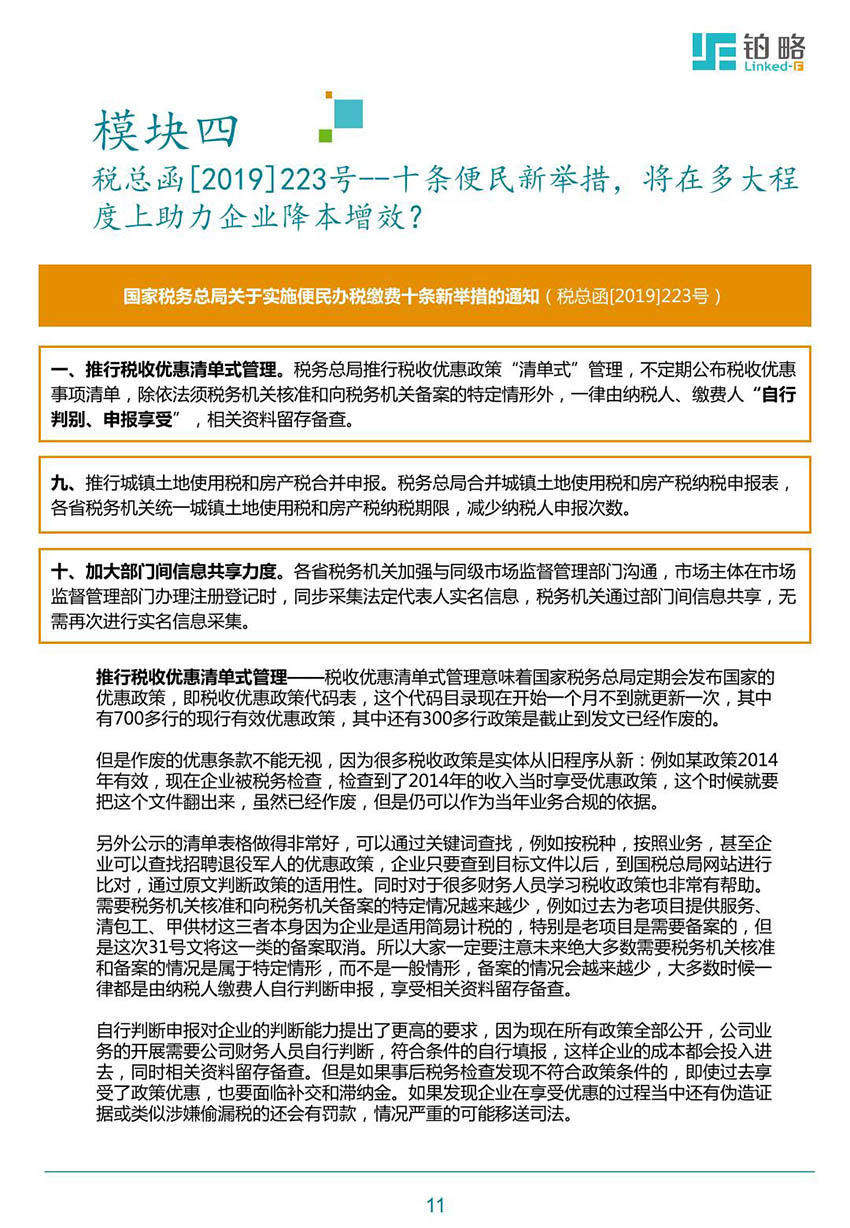 铂略
Linked-F

模块四
税总函[2019]223号--十条便民新举措，将在多大程度上助力企业降本增效？

国家税务总局关于实施便民办税缴费十条新举措的通知（税总函[2019]223号）

一、推行税收优惠清单式管理。税务总局推行税收优惠政策“清单式”管理，不定期公布税收优惠事项清单，除依法须税务机关核准和向税务机关备案的特定情形外，一律由纳税人、缴费人“自行判别、申报享受”，相关资料留存备查。

九、推行城镇土地使用税和房产税合并申报。税务总局合并城镇土地使用税和房产税纳税申报表，各省税务机关统一城镇土地使用税和房产税纳税期限，减少纳税人申报次数。

十、加大部门间信息共享力度。各省税务机关加强与同级市场监督管理部门沟通，市场主体在市场监督管理部门办理注册登记时，同步采集法定代表人实名信息，税务机关通过部门间信息共享，无需再次进行实名信息采集。

推行税收优惠清单式管理——税收优惠清单式管理意味着国家税务总局定期会发布国家的优惠政策，即税收优惠政策代码表，这个代码目录现在开始一个月不到就更新一次，其中有700多行的现行有效优惠政策，其中还有300多行政策是截止到发文已经作废的。

但是作废的优惠条款不能无视，因为很多税收政策是实体从旧程序从新：例如某政策2014年有效，现在企业被税务检查，检查到了2014年的收入当时享受优惠政策，这个时候就要把这个文件翻出来，虽然已经作废，但是仍可以作为当年业务合规的依据。

另外公示的清单表格做得非常好，可以通过关键词查找，例如按税种，按照业务，甚至企业可以查找招聘退役军人的优惠政策，企业只要查到目标文件以后，到国税总局网站进行比对，通过原文判断政策的适用性。同时对于很多财务人员学习税收政策也非常有帮助。需要税务机关核准和向税务机关备案的特定情况越来越少，例如过去为老项目提供服务、清包工、甲供材这三者本身因为企业是适用简易计税的，特别是老项目是需要备案的，但是这次31号文将这一类的备案取消。所以大家一定要注意未来绝大多数需要税务机关核准和备案的情况是属于特定情形，而不是一般情形，备案的情况会越来越少，大多数时候一律都是由纳税人缴费人自行判断申报，享受相关资料留存备查。

自行判断申报对企业的判断能力提出了更高的要求，因为现在所有政策全部公开，公司业务的开展需要公司财务人员自行判断，符合条件的自行填报，这样企业的成本都会投入进去，同时相关资料留存备查。但是如果事后税务检查发现不符合政策条件的，即使过去享受了政策优惠，也要面临补交和滞纳金。如果发现企业在享受优惠的过程当中还有伪造证据或类似涉嫌偷漏税的还会有罚款，情况严重的可能移送司法。

11